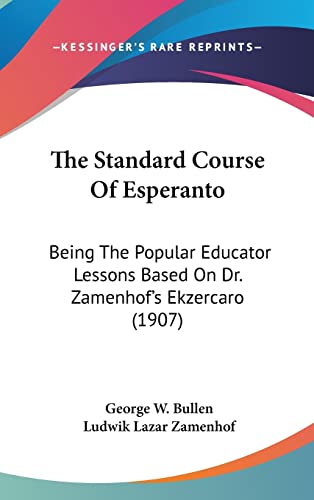 —KESSINGER'S RARE REPRINTS—

The Standard Course Of Esperanto

Being The Popular Educator Lessons Based On Dr. Zamenhof's Ekzercaro (1907)

George W. Bullen
Ludwik Lazar Zamenhof